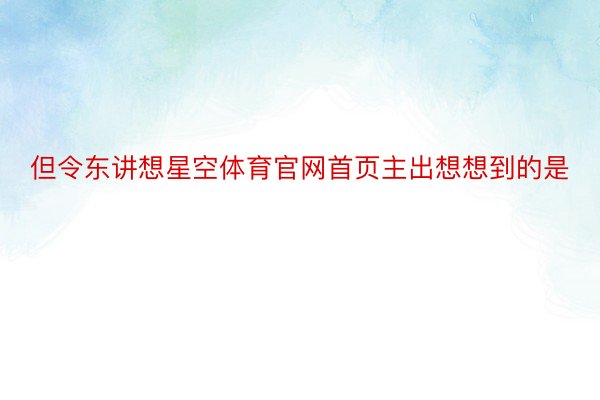 但令东讲想星空体育官网首页主出想想到的是